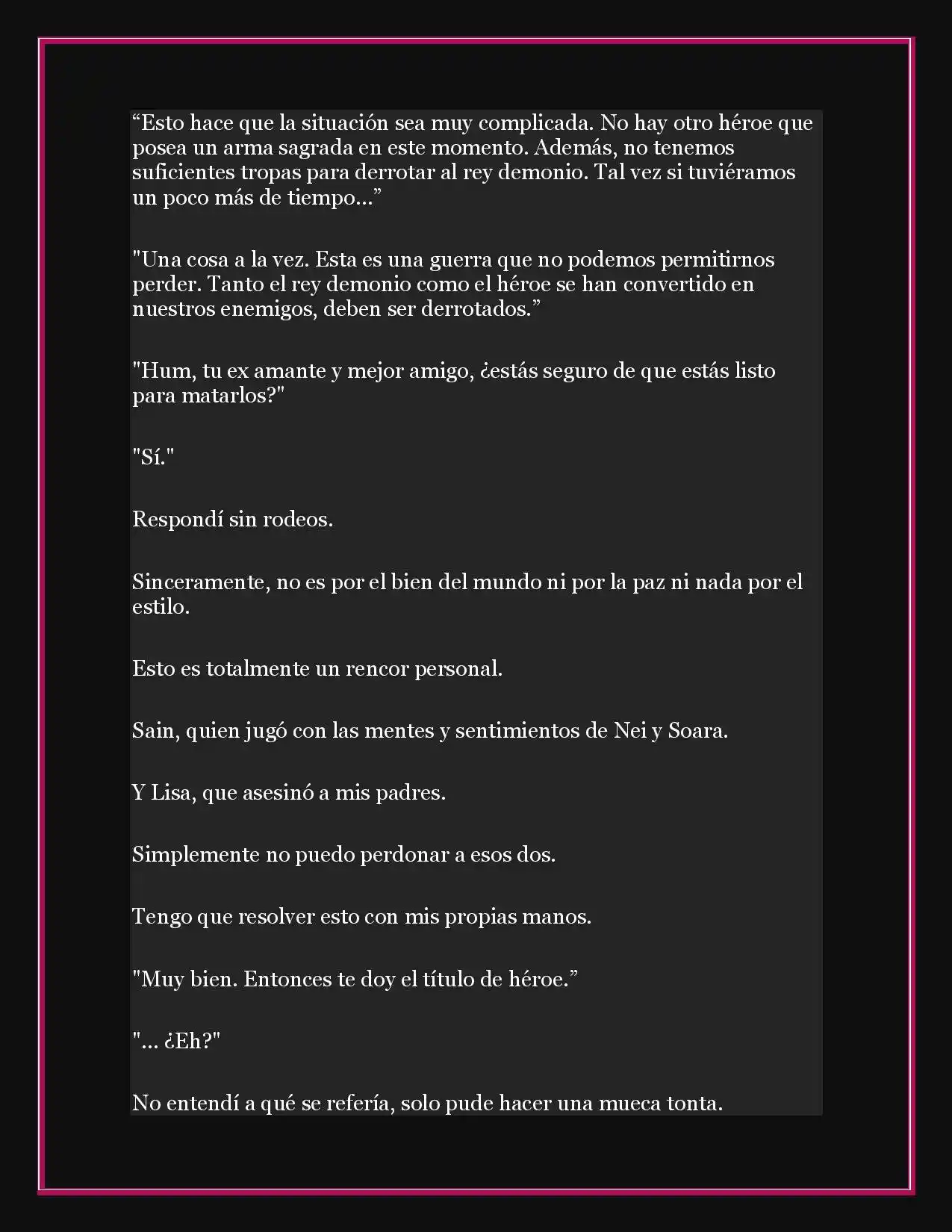 “Esto hace que la situación sea muy complicada. No hay otro héroe que posea un arma sagrada en este momento. Además, no tenemos suficientes tropas para derrotar al rey demonio. Tal vez si tuviéramos un poco más de tiempo...”

"Una cosa a la vez. Esta es una guerra que no podemos permitirnos perder. Tanto el rey demonio como el héroe se han convertido en nuestros enemigos, deben ser derrotados.”

"Hum, tu ex amante y mejor amigo, ¿estás seguro de que estás listo para matarlos?"

"Sí."

Respondí sin rodeos.

Sinceramente, no es por el bien del mundo ni por la paz ni nada por el estilo.

Esto es totalmente un rencor personal.

Sain, quien jugó con las mentes y sentimientos de Nei y Soara.

Y Lisa, que asesinó a mis padres.

Simplemente no puedo perdonar a esos dos.

Tengo que resolver esto con mis propias manos.

"Muy bien. Entonces te doy el título de héroe.”

"... ¿Eh?"

No entendí a qué se refería, solo pude hacer una mueca tonta.